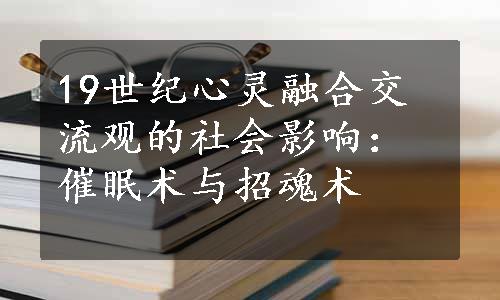 19世纪心灵融合交流观的社会影响：催眠术与招魂术